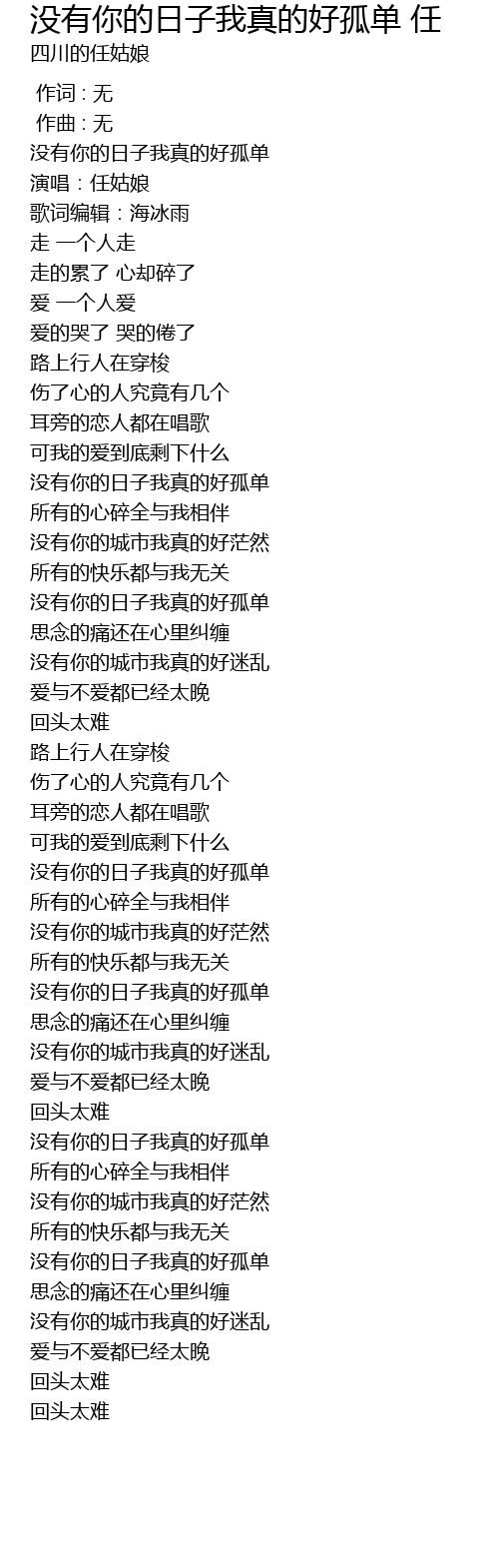 没有你的日子我真的好孤单 任
四川的任姑娘

作词 : 无
作曲 : 无
没有你的日子我真的好孤单
演唱：任姑娘
歌词编辑：海冰雨
走 一个人走
走的累了 心却碎了
爱 一个人爱
爱的哭了 哭的倦了
路上行人在穿梭
伤了心的人究竟有几个
耳旁的恋人都在唱歌
可我的爱到底剩下什么
没有你的日子我真的好孤单
所有的心碎全与我相伴
没有你的城市我真的好茫然
所有的快乐都与我无关
没有你的日子我真的好孤单
思念的痛还在心里纠缠
没有你的城市我真的好迷乱
爱与不爱都已经太晚
回头太难
路上行人在穿梭
伤了心的人究竟有几个
耳旁的恋人都在唱歌
可我的爱到底剩下什么
没有你的日子我真的好孤单
所有的心碎全与我相伴
没有你的城市我真的好茫然
所有的快乐都与我无关
没有你的日子我真的好孤单
思念的痛还在心里纠缠
没有你的城市我真的好迷乱
爱与不爱都已经太晚
回头太难
没有你的日子我真的好孤单
所有的心碎全与我相伴
没有你的城市我真的好茫然
所有的快乐都与我无关
没有你的日子我真的好孤单
思念的痛还在心里纠缠
没有你的城市我真的好迷乱
爱与不爱都已经太晚
回头太难
回头太难